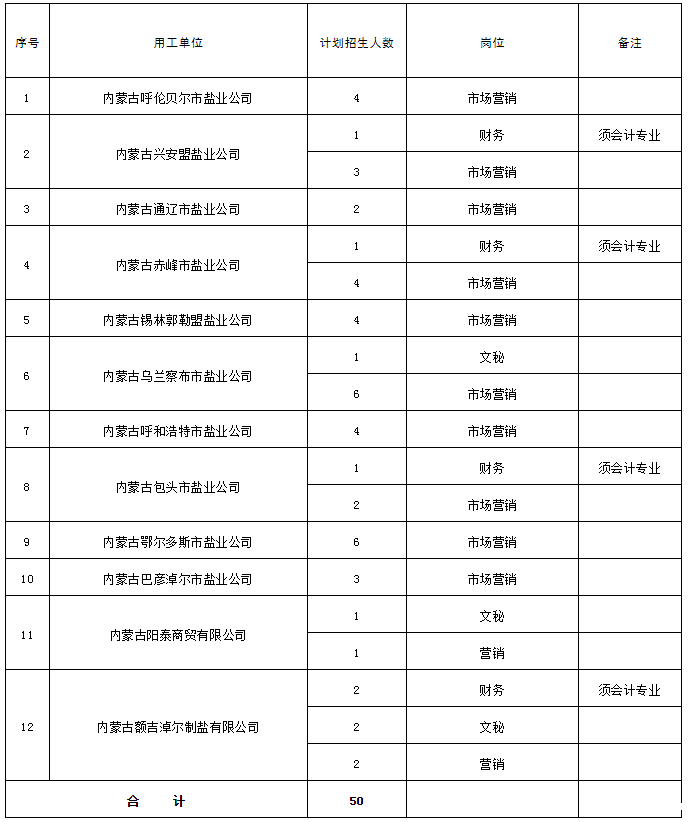 | 序号 | 用工单位 | 计划招生人数 | 岗位 | 备注 |
|---|---|---|---|---|
| 1 | 内蒙古呼伦贝尔市盐业公司 | 4 | 市场营销 | |
| 2 | 内蒙古兴安盟盐业公司 | 1 | 财务 | 须会计专业 |
| | | 3 | 市场营销 | |
| 3 | 内蒙古通辽市盐业公司 | 2 | 市场营销 | |
| 4 | 内蒙古赤峰市盐业公司 | 1 | 财务 | 须会计专业 |
| | | 4 | 市场营销 | |
| 5 | 内蒙古锡林郭勒盟盐业公司 | 4 | 市场营销 | |
| 6 | 内蒙古乌兰察布市盐业公司 | 1 | 文秘 | |
| | | 6 | 市场营销 | |
| 7 | 内蒙古呼和浩特市盐业公司 | 4 | 市场营销 | |
| 8 | 内蒙古包头市盐业公司 | 1 | 财务 | 须会计专业 |
| | | 2 | 市场营销 | |
| 9 | 内蒙古鄂尔多斯市盐业公司 | 6 | 市场营销 | |
| 10 | 内蒙古巴彦淖尔市盐业公司 | 3 | 市场营销 | |
| 11 | 内蒙古阳泰商贸有限公司 | 1 | 文秘 | |
| | | 1 | 营销 | |
| 12 | 内蒙古额吉淖尔制盐有限公司 | 2 | 财务 | 须会计专业 |
| | | 2 | 文秘 | |
| | | 2 | 营销 | |
| 合 计 | | 50 | | |